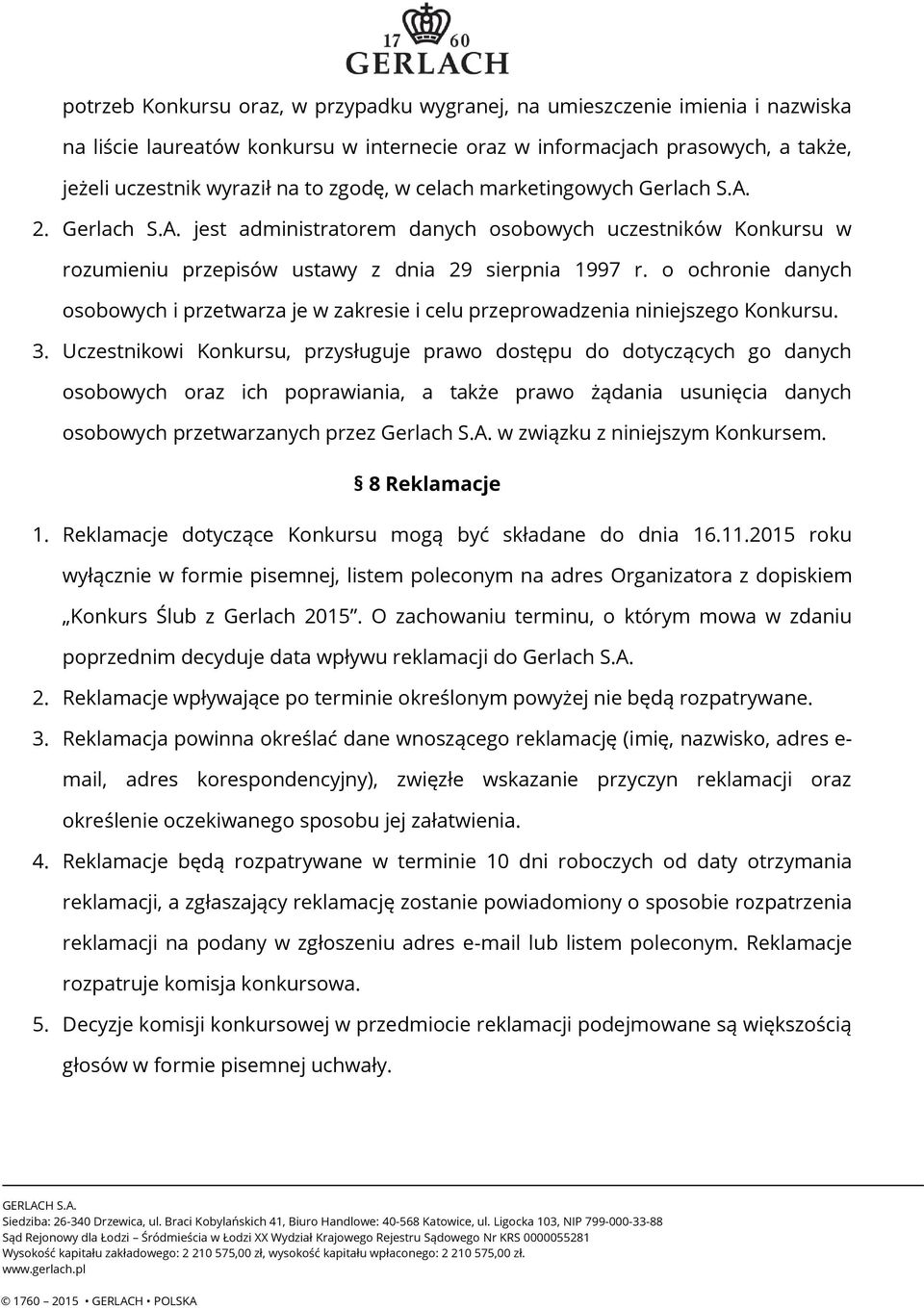 17 60
GERLACH

potrzeb Konkursu oraz, w przypadku wygranej, na umieszczenie imienia i nazwiska na liście laureatów konkursu w internecie oraz w informacjach prasowych, a także, jeżeli uczestnik wyraził na to zgodę, w celach marketingowych Gerlach S.A.

2. Gerlach S.A. jest administratorem danych osobowych uczestników Konkursu w rozumieniu przepisów ustawy z dnia 29 sierpnia 1997 r. o ochronie danych osobowych i przetwarza je w zakresie i celu przeprowadzenia niniejszego Konkursu.

3. Uczestnikowi Konkursu, przysługuje prawo dostępu do dotyczących go danych osobowych oraz ich poprawiania, a także prawo żądania usunięcia danych osobowych przetwarzanych przez Gerlach S.A. w związku z niniejszym Konkursem.

§ 8 Reklamacje

1. Reklamacje dotyczące Konkursu mogą być składane do dnia 16.11.2015 roku wyłącznie w formie pisemnej, listem poleconym na adres Organizatora z dopiskiem „Konkurs Ślub z Gerlach 2015". O zachowaniu terminu, o którym mowa w zdaniu poprzednim decyduje data wpływu reklamacji do Gerlach S.A.

2. Reklamacje wpływające po terminie określonym powyżej nie będą rozpatrywane.

3. Reklamacja powinna określać dane wnoszącego reklamację (imię, nazwisko, adres e-mail, adres korespondencyjny), zwięzłe wskazanie przyczyn reklamacji oraz określenie oczekiwanego sposobu jej załatwienia.

4. Reklamacje będą rozpatrywane w terminie 10 dni roboczych od daty otrzymania reklamacji, a zgłaszający reklamację zostanie powiadomiony o sposobie rozpatrzenia reklamacji na podany w zgłoszeniu adres e-mail lub listem poleconym. Reklamacje rozpatruje komisja konkursowa.

5. Decyzje komisji konkursowej w przedmiocie reklamacji podejmowane są większością głosów w formie pisemnej uchwały.

GERLACH S.A.
Siedziba: 26-340 Drzewica, ul. Braci Kobylańskich 41, Biuro Handlowe: 40-568 Katowice, ul. Ligocka 103, NIP 799-000-33-88
Sąd Rejonowy dla Łodzi – Śródmieścia w Łodzi XX Wydział Krajowego Rejestru Sądowego Nr KRS 0000055281
Wysokość kapitału zakładowego: 2 210 575,00 zł, wysokość kapitału wpłaconego: 2 210 575,00 zł.
www.gerlach.pl
© 1760 – 2015 • GERLACH • POLSKA